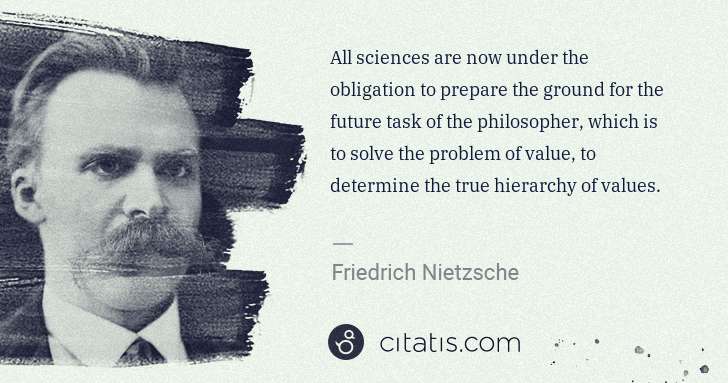 All sciences are now under the obligation to prepare the ground for the future task of the philosopher, which is to solve the problem of value, to determine the true hierarchy of values.

—

Friedrich Nietzsche

citatis.com